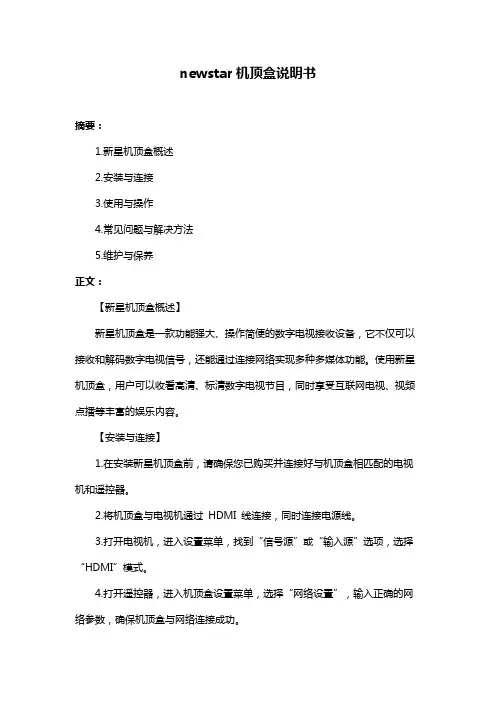 newstar 机顶盒说明书

摘要：

1.新星机顶盒概述

2.安装与连接

3.使用与操作

4.常见问题与解决方法

5.维护与保养

正文：

【新星机顶盒概述】

新星机顶盒是一款功能强大、操作简便的数字电视接收设备，它不仅可以接收和解码数字电视信号，还能通过连接网络实现多种多媒体功能。使用新星机顶盒，用户可以收看高清、标清数字电视节目，同时享受互联网电视、视频点播等丰富的娱乐内容。

【安装与连接】

1.在安装新星机顶盒前，请确保您已购买并连接好与机顶盒相匹配的电视机和遥控器。

2.将机顶盒与电视机通过 HDMI 线连接，同时连接电源线。

3.打开电视机，进入设置菜单，找到“信号源”或“输入源”选项，选择“HDMI”模式。

4.打开遥控器，进入机顶盒设置菜单，选择“网络设置”，输入正确的网络参数，确保机顶盒与网络连接成功。